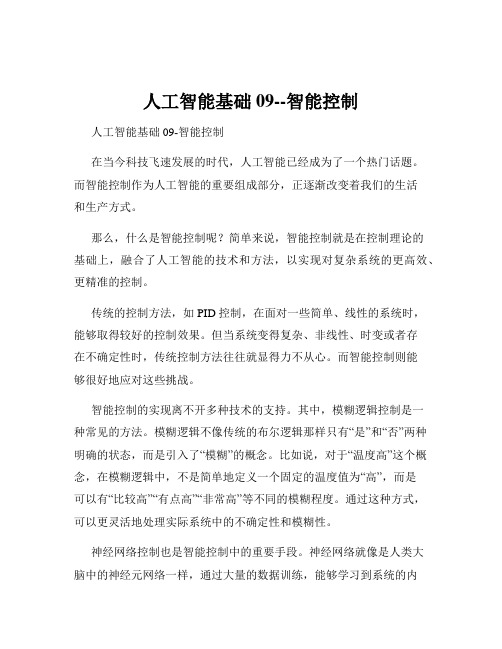 人工智能基础 09--智能控制

人工智能基础 09-智能控制

在当今科技飞速发展的时代，人工智能已经成为了一个热门话题。而智能控制作为人工智能的重要组成部分，正逐渐改变着我们的生活和生产方式。

那么，什么是智能控制呢？简单来说，智能控制就是在控制理论的基础上，融合了人工智能的技术和方法，以实现对复杂系统的更高效、更精准的控制。

传统的控制方法，如 PID 控制，在面对一些简单、线性的系统时，能够取得较好的控制效果。但当系统变得复杂、非线性、时变或者存在不确定性时，传统控制方法往往就显得力不从心。而智能控制则能够很好地应对这些挑战。

智能控制的实现离不开多种技术的支持。其中，模糊逻辑控制是一种常见的方法。模糊逻辑不像传统的布尔逻辑那样只有“是”和“否”两种明确的状态，而是引入了“模糊”的概念。比如说，对于“温度高”这个概念，在模糊逻辑中，不是简单地定义一个固定的温度值为“高”，而是可以有“比较高”“有点高”“非常高”等不同的模糊程度。通过这种方式，可以更灵活地处理实际系统中的不确定性和模糊性。

神经网络控制也是智能控制中的重要手段。神经网络就像是人类大脑中的神经元网络一样，通过大量的数据训练，能够学习到系统的内